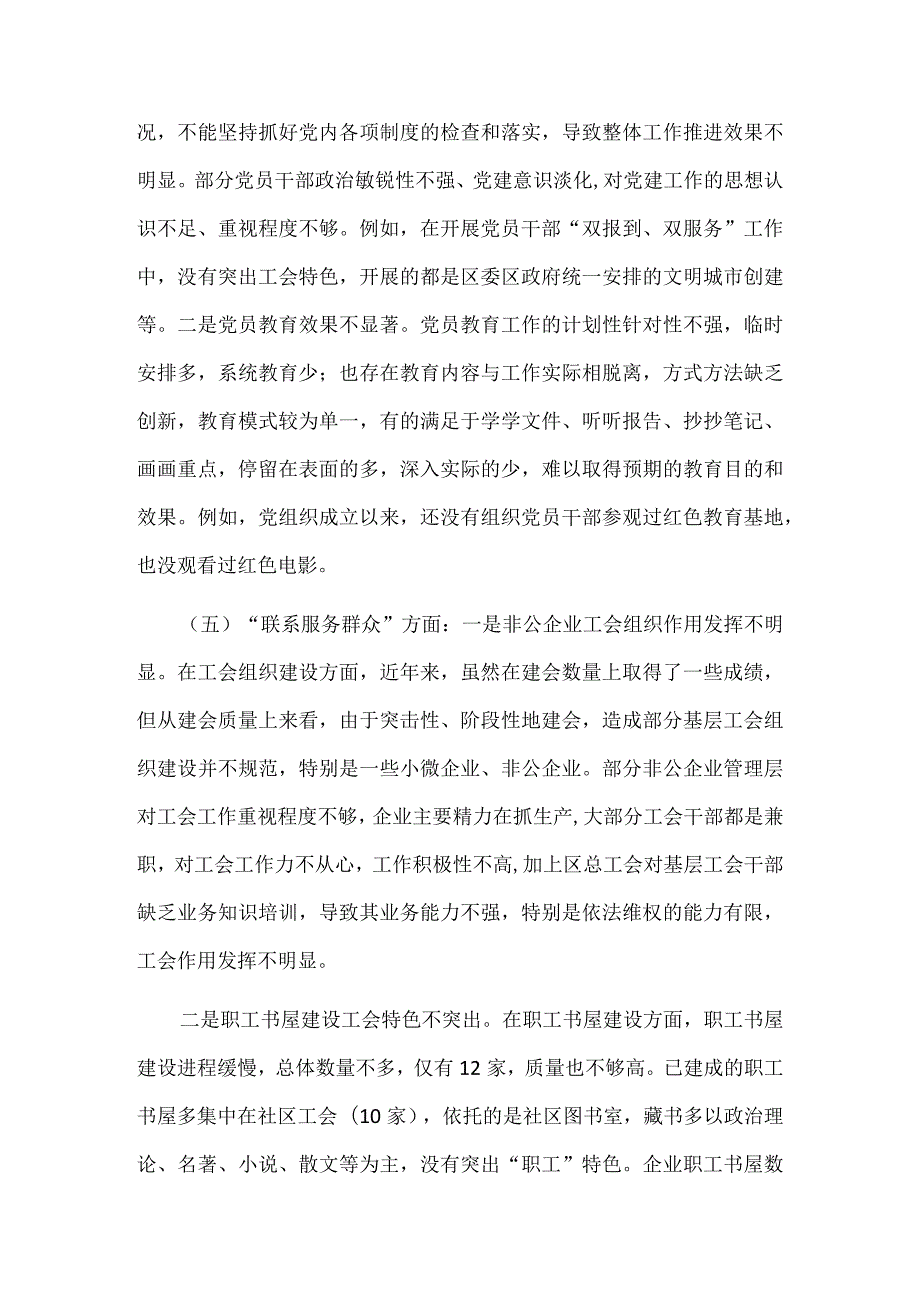 况，不能坚持抓好党内各项制度的检查和落实，导致整体工作推进效果不明显。部分党员干部政治敏锐性不强、党建意识淡化，对党建工作的思想认识不足、重视程度不够。例如，在开展党员干部“双报到、双服务”工作中，没有突出工会特色，开展的都是区委区政府统一安排的文明城市创建等。二是党员教育效果不显著。党员教育工作的计划性针对性不强，临时安排多，系统教育少；也存在教育内容与工作实际相脱离，方式方法缺乏创新，教育模式较为单一，有的满足于学学文件、听听报告、抄抄笔记、画画重点，停留在表面的多，深入实际的少，难以取得预期的教育目的和效果。例如，党组织成立以来，还没有组织党员干部参观过红色教育基地，也没观看过红色电影。

（五）“联系服务群众”方面：一是非公企业工会组织作用发挥不明显。在工会组织建设方面，近年来，虽然在建会数量上取得了一些成绩，但从建会质量上来看，由于突击性、阶段性地建会，造成部分基层工会组织建设并不规范，特别是一些小微企业、非公企业。部分非公企业管理层对工会工作重视程度不够，企业主要精力在抓生产，大部分工会干部都是兼职，对工会工作力不从心，工作积极性不高，加上区总工会对基层工会干部缺乏业务知识培训，导致其业务能力不强，特别是依法维权的能力有限，工会作用发挥不明显。

二是职工书屋建设工会特色不突出。在职工书屋建设方面，职工书屋建设进程缓慢，总体数量不多，仅有12家，质量也不够高。已建成的职工书屋多集中在社区工会（10家），依托的是社区图书室，藏书多以政治理论、名著、小说、散文等为主，没有突出“职工”特色。企业职工书屋数